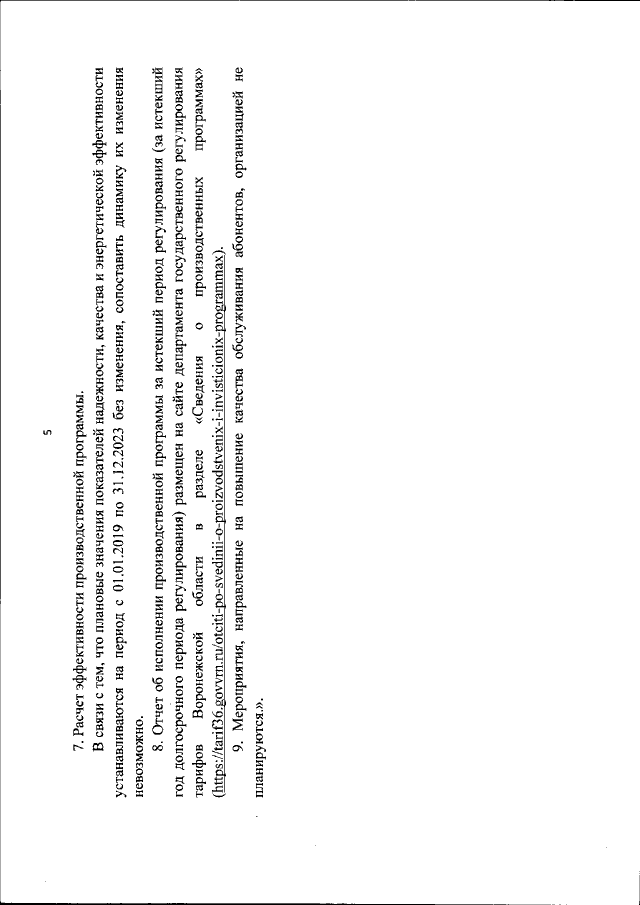 5

7. Расчет эффективности производственной программы.

В связи с тем, что плановые значения показателей надежности, качества и энергетической эффективности устанавливаются на период с 01.01.2019 по 31.12.2023 без изменения, сопоставить динамику их изменения невозможно.

8. Отчет об исполнении производственной программы за истекший период регулирования (за истекший год долгосрочного периода регулирования) размещен на сайте департамента государственного регулирования тарифов Воронежской области в разделе «Сведения о производственных программах» (https://tarif36.govvrn.ru/otciti-po-svedinii-o-proizvodstvenix-i-invisticionix-programmax).

9. Мероприятия, направленные на повышение качества обслуживания абонентов, организацией не планируются.».